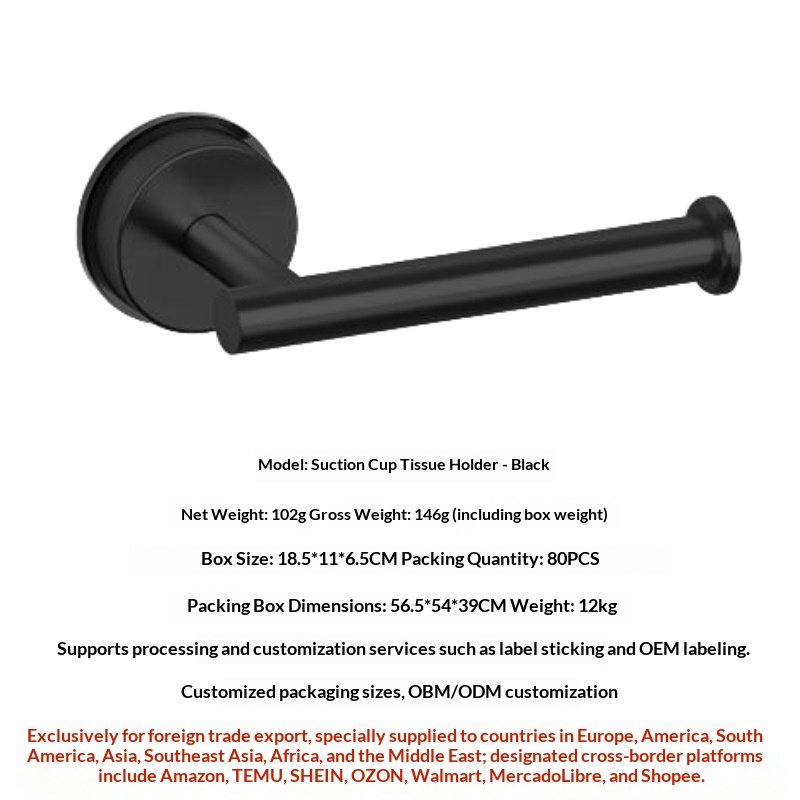 Model: Suction Cup Tissue Holder - Black

Net Weight: 102g Gross Weight: 146g (including box weight)

Box Size: 18.5*11*6.5CM Packing Quantity: 80PCS

Packing Box Dimensions: 56.5*54*39CM Weight: 12kg

Supports processing and customization services such as label sticking and OEM labeling.

Customized packaging sizes, OBM/ODM customization

Exclusively for foreign trade export, specially supplied to countries in Europe, America, South America, Asia, Southeast Asia, Africa, and the Middle East; designated cross-border platforms include Amazon, TEMU, SHEIN, OZON, Walmart, MercadoLibre, and Shopee.